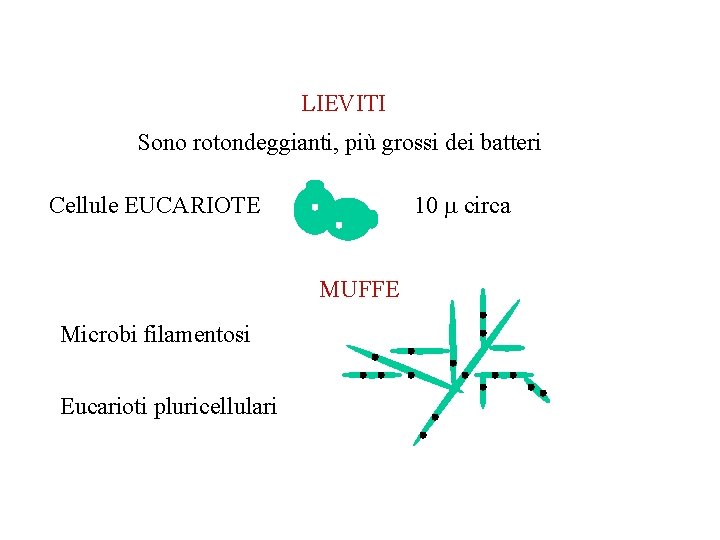 LIEVITI

Sono rotondeggianti, più grossi dei batteri

Cellule EUCARIOTE

10 μ circa

MUFFE

Microbi filamentosi

Eucarioti pluricellulari